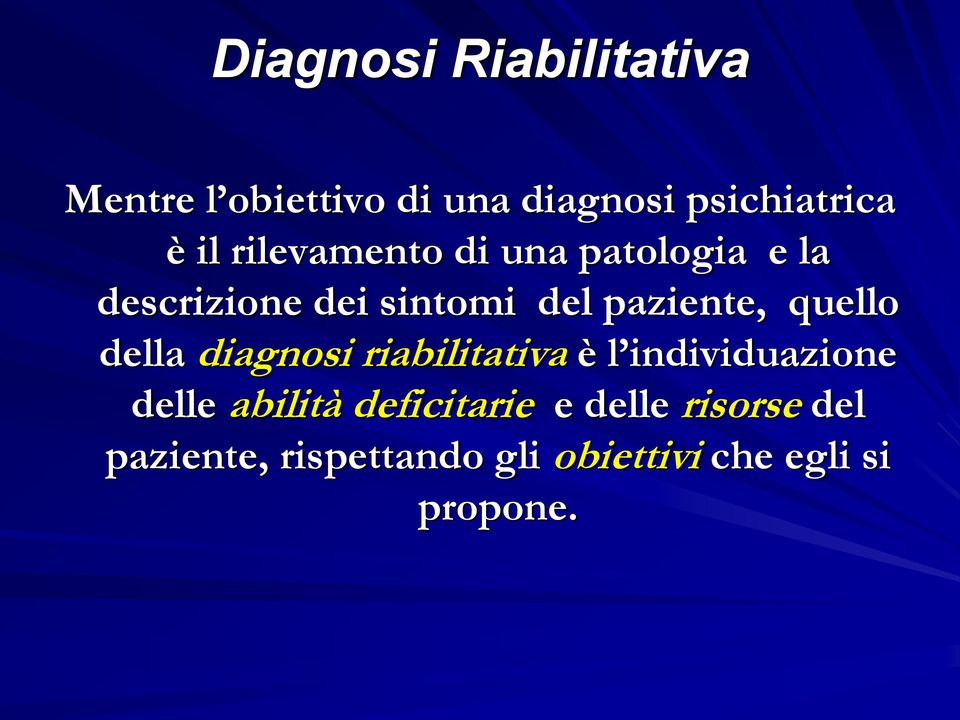 Diagnosi Riabilitativa

Mentre l’obiettivo di una diagnosi psichiatrica è il rilevamento di una patologia e la descrizione dei sintomi del paziente, quello della diagnosi riabilitativa è l’individuazione delle abilità deficitarie e delle risorse del paziente, rispettando gli obiettivi che egli si propone.